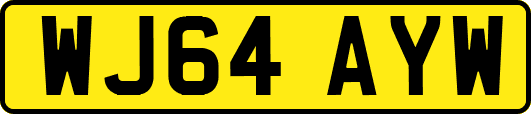 WJ64 AYW